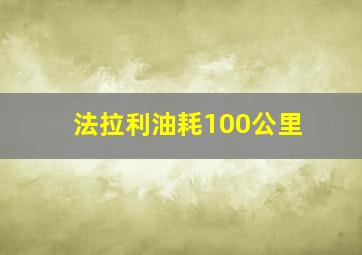 法拉利油耗100公里